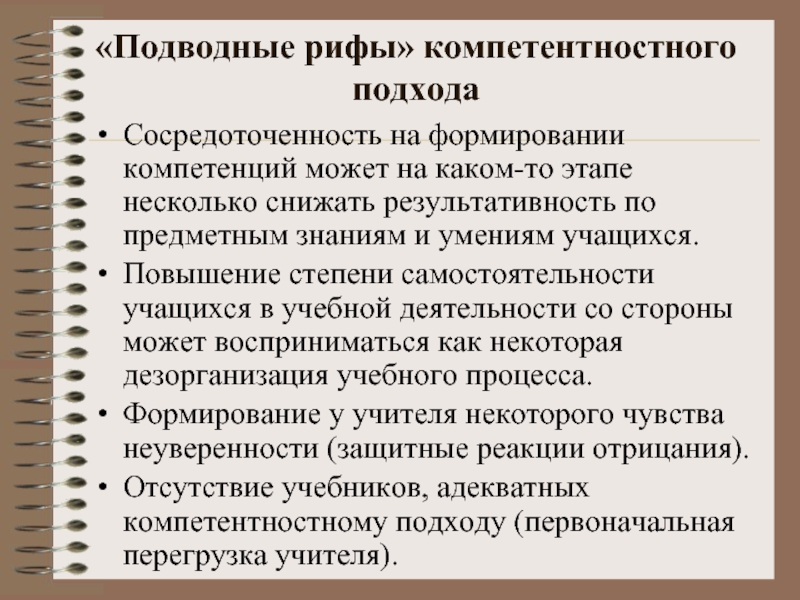 «Подводные рифы» компетентностного подхода

• Сосредоточенность на формировании компетенций может на каком-то этапе несколько снижать результативность по предметным знаниям и умениям учащихся.
• Повышение степени самостоятельности учащихся в учебной деятельности со стороны может восприниматься как некоторая дезорганизация учебного процесса.
• Формирование у учителя некоторого чувства неуверенности (защитные реакции отрицания).
• Отсутствие учебников, адекватных компетентностному подходу (первоначальная перегрузка учителя).